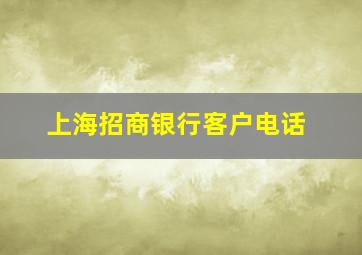 上海招商银行客户电话